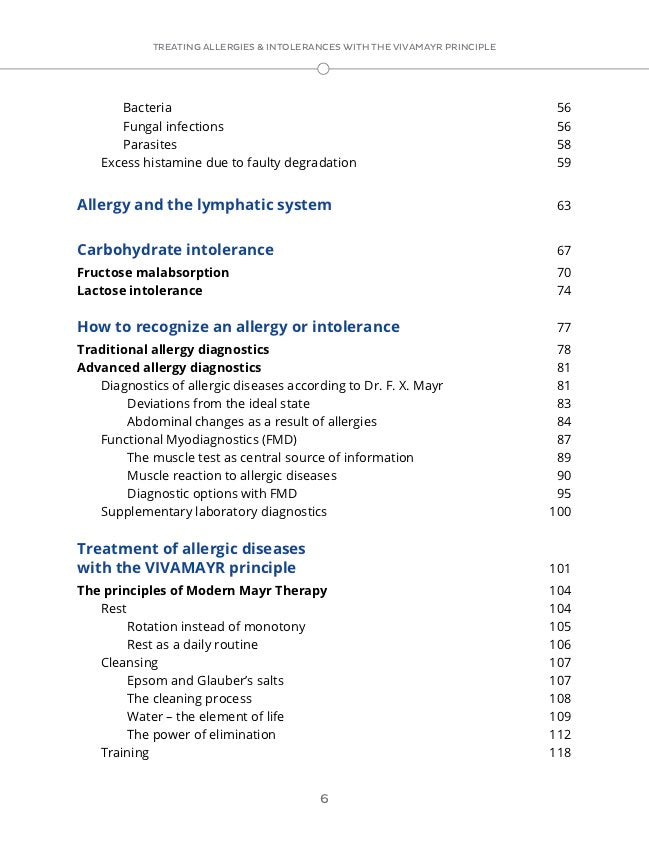 TREATING ALLERGIES & INTOLERANCES WITH THE VIVAMAYR PRINCIPLE

Bacteria 56
Fungal infections 56
Parasites 58
Excess histamine due to faulty degradation 59

Allergy and the lymphatic system 63

Carbohydrate intolerance 67
Fructose malabsorption 70
Lactose intolerance 74

How to recognize an allergy or intolerance 77
Traditional allergy diagnostics 78
Advanced allergy diagnostics 81
Diagnostics of allergic diseases according to Dr. F. X. Mayr 81
Deviations from the ideal state 83
Abdominal changes as a result of allergies 84
Functional Myodiagnostics (FMD) 87
The muscle test as central source of information 89
Muscle reaction to allergic diseases 90
Diagnostic options with FMD 95
Supplementary laboratory diagnostics 100

Treatment of allergic diseases with the VIVAMAYR principle 101
The principles of Modern Mayr Therapy 104
Rest 104
Rotation instead of monotony 105
Rest as a daily routine 106
Cleansing 107
Epsom and Glauber's salts 107
The cleaning process 108
Water – the element of life 109
The power of elimination 112
Training 118

6